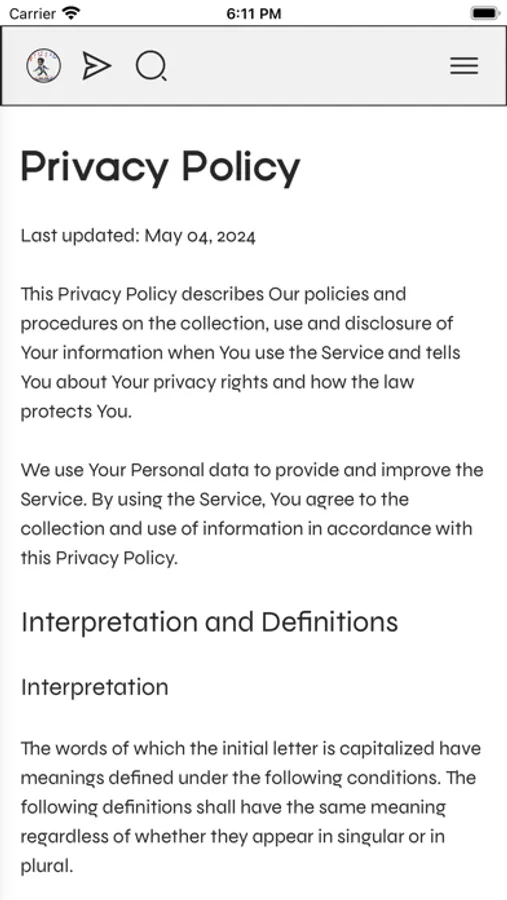 Carrier 6:11 PM

Privacy Policy

Last updated: May 04, 2024

This Privacy Policy describes Our policies and procedures on the collection, use and disclosure of Your information when You use the Service and tells You about Your privacy rights and how the law protects You.

We use Your Personal data to provide and improve the Service. By using the Service, You agree to the collection and use of information in accordance with this Privacy Policy.

Interpretation and Definitions

Interpretation

The words of which the initial letter is capitalized have meanings defined under the following conditions. The following definitions shall have the same meaning regardless of whether they appear in singular or in plural.